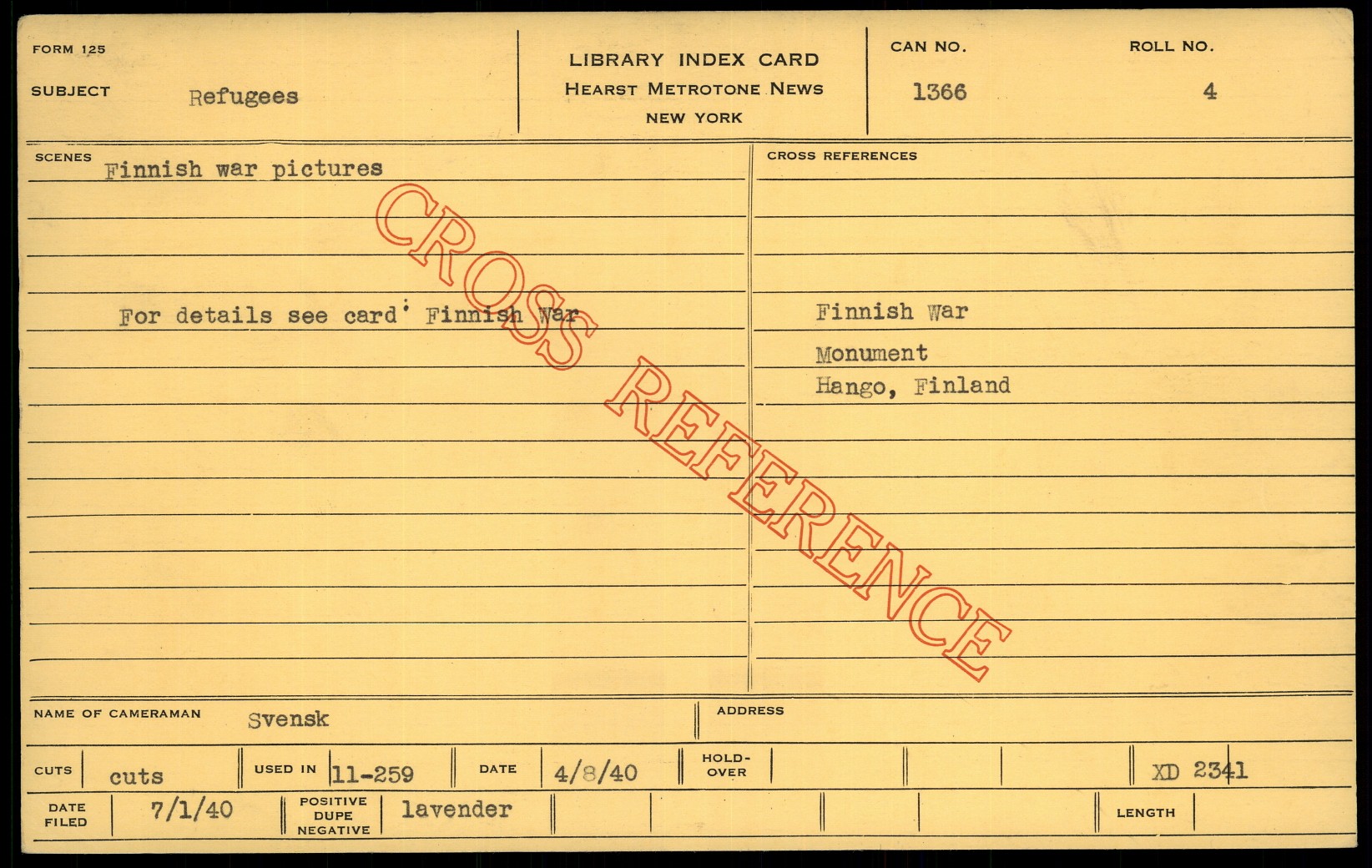 FORM 125

SUBJECT Refugees

LIBRARY INDEX CARD
HEARST METROTONE NEWS
NEW YORK

CAN NO.
1366

ROLL NO.
4

SCENES Finnish war pictures

For details see card' Finnish War

CROSS REFERENCES

Finnish War

Monument
Hango, Finland

NAME OF CAMERAMAN Svensk

ADDRESS

CUTS cuts

USED IN 11-259

DATE 4/8/40

HOLD-OVER

XD 2341

DATE FILED 7/1/40

POSITIVE
DUPE
NEGATIVE
lavender

LENGTH

CROSS REFERENCE